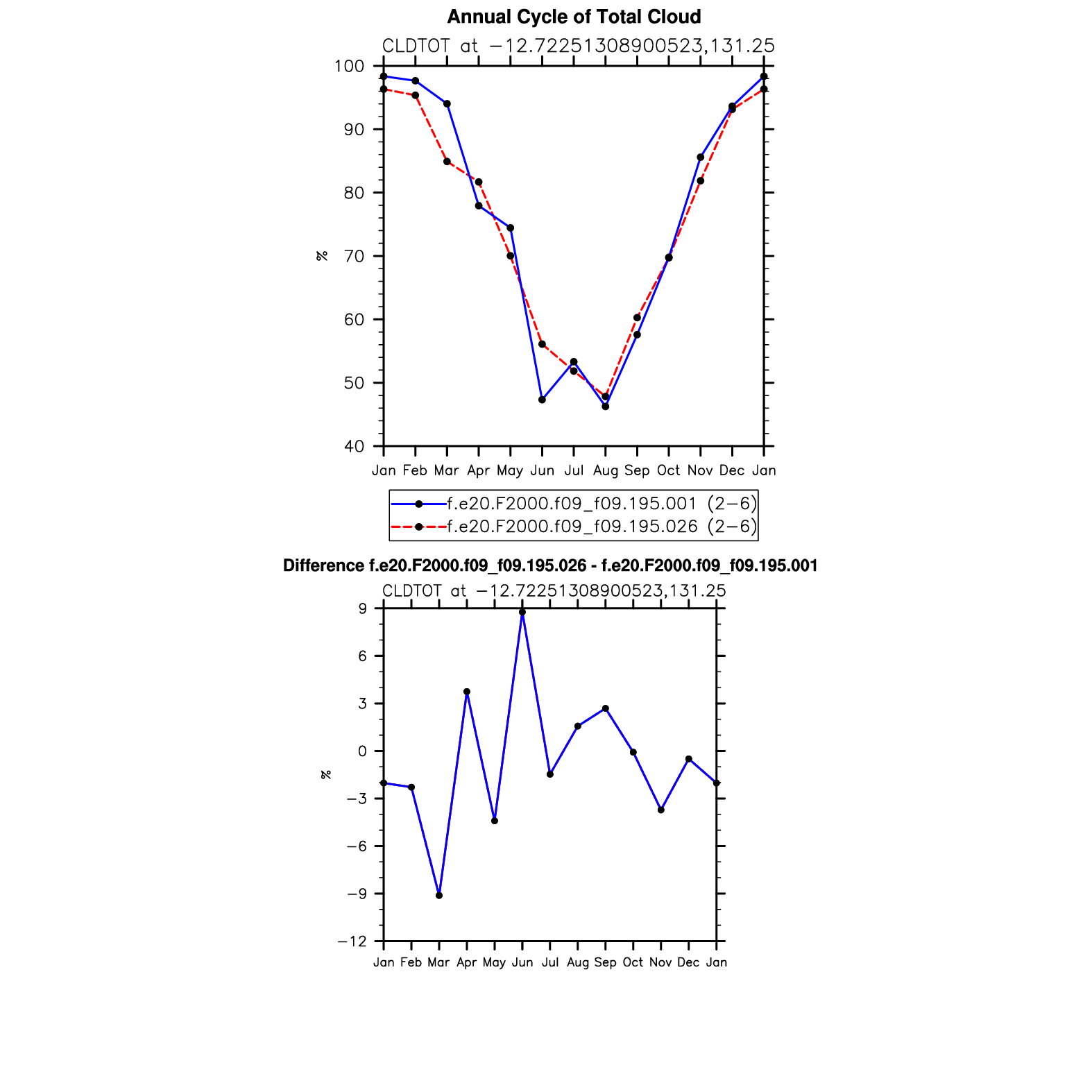 Annual Cycle of Total Cloud

CLDTOT at −12.72251308900523,131.25

100
90
80
70
60
50
40

%

Jan Feb Mar Apr May Jun Jul Aug Sep Oct Nov Dec Jan

f.e20.F2000.f09_f09.195.001 (2−6)
f.e20.F2000.f09_f09.195.026 (2−6)

Difference f.e20.F2000.f09_f09.195.026 - f.e20.F2000.f09_f09.195.001

CLDTOT at −12.72251308900523,131.25

9
6
3
0
−3
−6
−9
−12

%

Jan Feb Mar Apr May Jun Jul Aug Sep Oct Nov Dec Jan